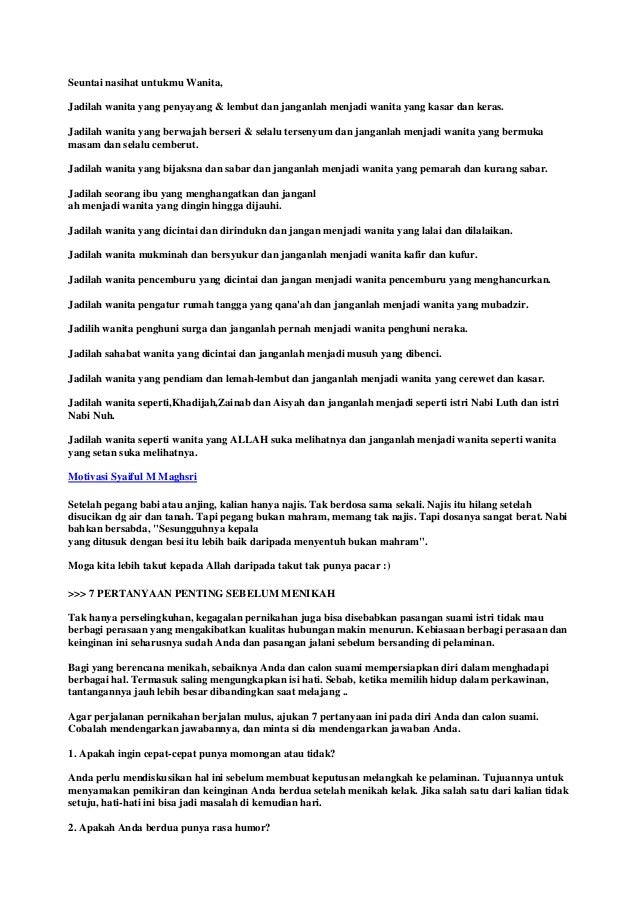 Seuntai nasihat untukmu Wanita,

Jadilah wanita yang penyayang & lembut dan janganlah menjadi wanita yang kasar dan keras.

Jadilah wanita yang berwajah berseri & selalu tersenyum dan janganlah menjadi wanita yang bermuka masam dan selalu cemberut.

Jadilah wanita yang bijaksna dan sabar dan janganlah menjadi wanita yang pemarah dan kurang sabar.

Jadilah seorang ibu yang menghangatkan dan janganl
ah menjadi wanita yang dingin hingga dijauhi.

Jadilah wanita yang dicintai dan dirindukn dan jangan menjadi wanita yang lalai dan dilalaikan.

Jadilah wanita mukminah dan bersyukur dan janganlah menjadi wanita kafir dan kufur.

Jadilah wanita pencemburu yang dicintai dan jangan menjadi wanita pencemburu yang menghancurkan.

Jadilah wanita pengatur rumah tangga yang qana'ah dan janganlah menjadi wanita yang mubadzir.

Jadilih wanita penghuni surga dan janganlah pernah menjadi wanita penghuni neraka.

Jadilah sahabat wanita yang dicintai dan janganlah menjadi musuh yang dibenci.

Jadilah wanita yang pendiam dan lemah-lembut dan janganlah menjadi wanita yang cerewet dan kasar.

Jadilah wanita seperti,Khadijah,Zainab dan Aisyah dan janganlah menjadi seperti istri Nabi Luth dan istri Nabi Nuh.

Jadilah wanita seperti wanita yang ALLAH suka melihatnya dan janganlah menjadi wanita seperti wanita yang setan suka melihatnya.

Motivasi Syaiful M Maghsri

Setelah pegang babi atau anjing, kalian hanya najis. Tak berdosa sama sekali. Najis itu hilang setelah disucikan dg air dan tanah. Tapi pegang bukan mahram, memang tak najis. Tapi dosanya sangat berat. Nabi bahkan bersabda, "Sesungguhnya kepala
yang ditusuk dengan besi itu lebih baik daripada menyentuh bukan mahram".

Moga kita lebih takut kepada Allah daripada takut tak punya pacar :)

>>> 7 PERTANYAAN PENTING SEBELUM MENIKAH

Tak hanya perselingkuhan, kegagalan pernikahan juga bisa disebabkan pasangan suami istri tidak mau berbagi perasaan yang mengakibatkan kualitas hubungan makin menurun. Kebiasaan berbagi perasaan dan keinginan ini seharusnya sudah Anda dan pasangan jalani sebelum bersanding di pelaminan.

Bagi yang berencana menikah, sebaiknya Anda dan calon suami mempersiapkan diri dalam menghadapi berbagai hal. Termasuk saling mengungkapkan isi hati. Sebab, ketika memilih hidup dalam perkawinan, tantangannya jauh lebih besar dibandingkan saat melajang ..

Agar perjalanan pernikahan berjalan mulus, ajukan 7 pertanyaan ini pada diri Anda dan calon suami. Cobalah mendengarkan jawabannya, dan minta si dia mendengarkan jawaban Anda.

1. Apakah ingin cepat-cepat punya momongan atau tidak?

Anda perlu mendiskusikan hal ini sebelum membuat keputusan melangkah ke pelaminan. Tujuannya untuk menyamakan pemikiran dan keinginan Anda berdua setelah menikah kelak. Jika salah satu dari kalian tidak setuju, hati-hati ini bisa jadi masalah di kemudian hari.

2. Apakah Anda berdua punya rasa humor?